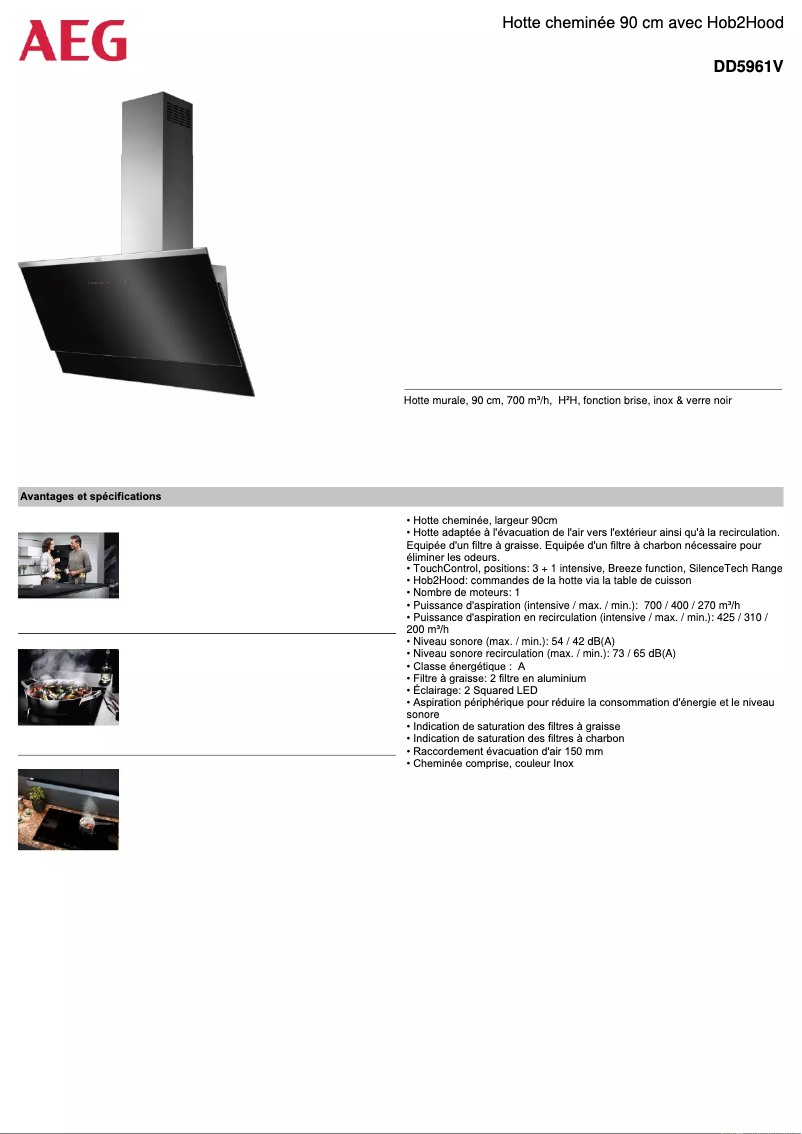 AEG

Hotte cheminée 90 cm avec Hob2Hood

DD5961V

Hotte murale, 90 cm, 700 m³/h, H²H, fonction brise, inox & verre noir

Avantages et spécifications

• Hotte cheminée, largeur 90cm
• Hotte adaptée à l'évacuation de l'air vers l'extérieur ainsi qu'à la recirculation. Equipée d'un filtre à graisse. Equipée d'un filtre à charbon nécessaire pour éliminer les odeurs.
• TouchControl, positions: 3 + 1 intensive, Breeze function, SilenceTech Range
• Hob2Hood: commandes de la hotte via la table de cuisson
• Nombre de moteurs: 1
• Puissance d'aspiration (intensive / max. / min.): 700 / 400 / 270 m³/h
• Puissance d'aspiration en recirculation (intensive / max. / min.): 425 / 310 / 200 m³/h
• Niveau sonore (max. / min.): 54 / 42 dB(A)
• Niveau sonore recirculation (max. / min.): 73 / 65 dB(A)
• Classe énergétique : A
• Filtre à graisse: 2 filtre en aluminium
• Éclairage: 2 Squared LED
• Aspiration périphérique pour réduire la consommation d'énergie et le niveau sonore
• Indication de saturation des filtres à graisse
• Indication de saturation des filtres à charbon
• Raccordement évacuation d'air 150 mm
• Cheminée comprise, couleur Inox